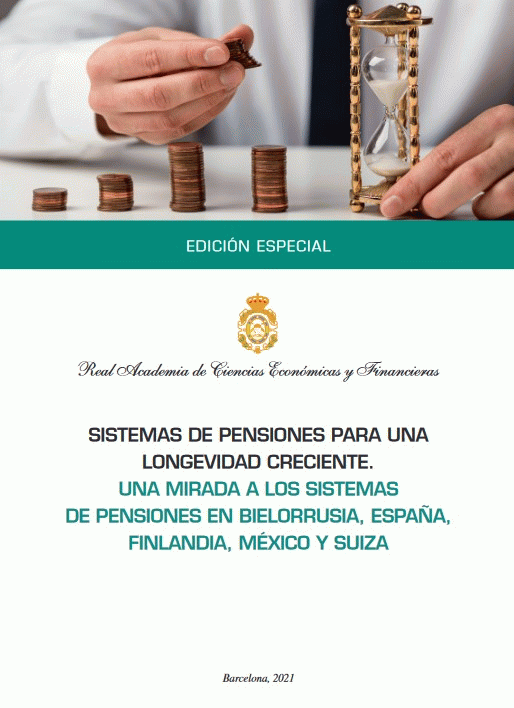 EDICIÓN ESPECIAL

Real Academia de Ciencias Económicas y Financieras

SISTEMAS DE PENSIONES PARA UNA LONGEVIDAD CRECIENTE.
UNA MIRADA A LOS SISTEMAS DE PENSIONES EN BIELORRUSIA, ESPAÑA, FINLANDIA, MÉXICO Y SUIZA

Barcelona, 2021